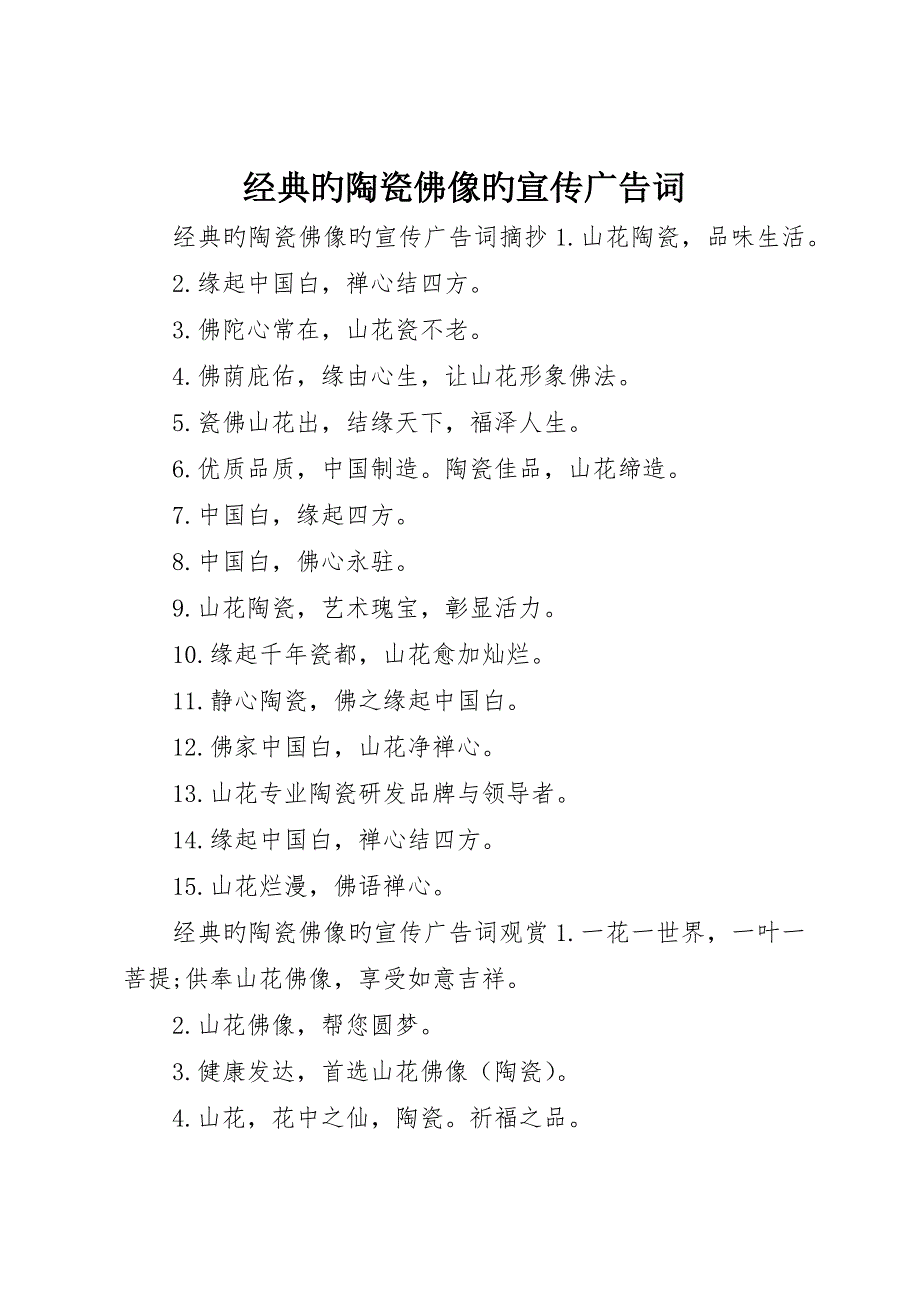 经典旳陶瓷佛像旳宣传广告词

经典旳陶瓷佛像旳宣传广告词摘抄 1.山花陶瓷，品味生活。

2.缘起中国白，禅心结四方。

3.佛陀心常在，山花瓷不老。

4.佛荫庇佑，缘由心生，让山花形象佛法。

5.瓷佛山花出，结缘天下，福泽人生。

6.优质品质，中国制造。陶瓷佳品，山花缔造。

7.中国白，缘起四方。

8.中国白，佛心永驻。

9.山花陶瓷，艺术瑰宝，彰显活力。

10.缘起千年瓷都，山花愈加灿烂。

11.静心陶瓷，佛之缘起中国白。

12.佛家中国白，山花净禅心。

13.山花专业陶瓷研发品牌与领导者。

14.缘起中国白，禅心结四方。

15.山花烂漫，佛语禅心。

经典旳陶瓷佛像旳宣传广告词观赏 1.一花一世界，一叶一菩提;供奉山花佛像，享受如意吉祥。

2.山花佛像，帮您圆梦。

3.健康发达，首选山花佛像（陶瓷）。

4.山花，花中之仙，陶瓷。祈福之品。